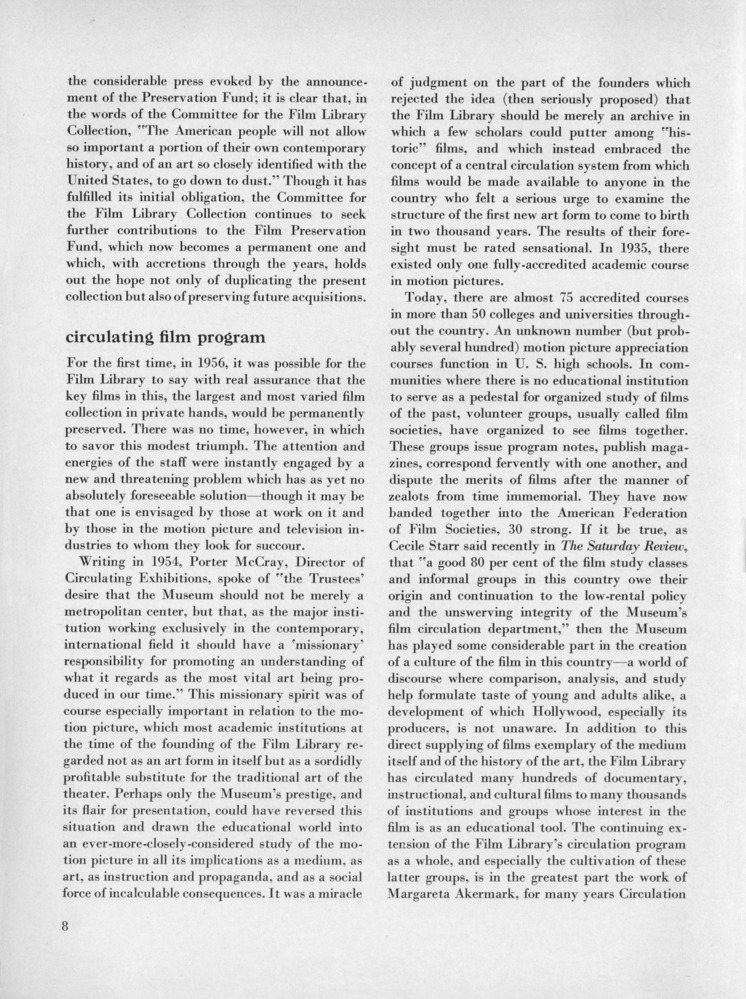 the considerable press evoked by the announcement of the Preservation Fund; it is clear that, in the words of the Committee for the Film Library Collection, "The American people will not allow so important a portion of their own contemporary history, and of an art so closely identified with the United States, to go down to dust." Though it has fulfilled its initial obligation, the Committee for the Film Library Collection continues to seek further contributions to the Film Preservation Fund, which now becomes a permanent one and which, with accretions through the years, holds out the hope not only of duplicating the present collection but also of preserving future acquisitions.

circulating film program

For the first time, in 1956, it was possible for the Film Library to say with real assurance that the key films in this, the largest and most varied film collection in private hands, would be permanently preserved. There was no time, however, in which to savor this modest triumph. The attention and energies of the staff were instantly engaged by a new and threatening problem which has as yet no absolutely foreseeable solution—though it may be that one is envisaged by those at work on it and by those in the motion picture and television industries to whom they look for succour.

Writing in 1954, Porter McCray, Director of Circulating Exhibitions, spoke of "the Trustees' desire that the Museum should not be merely a metropolitan center, but that, as the major institution working exclusively in the contemporary, international field it should have a 'missionary' responsibility for promoting an understanding of what it regards as the most vital art being produced in our time." This missionary spirit was of course especially important in relation to the motion picture, which most academic institutions at the time of the founding of the Film Library regarded not as an art form in itself but as a sordidly profitable substitute for the traditional art of the theater. Perhaps only the Museum's prestige, and its flair for presentation, could have reversed this situation and drawn the educational world into an ever-more-closely-considered study of the motion picture in all its implications as a medium, as art, as instruction and propaganda, and as a social force of incalculable consequences. It was a miracle of judgment on the part of the founders which rejected the idea (then seriously proposed) that the Film Library should be merely an archive in which a few scholars could putter among "historic" films, and which instead embraced the concept of a central circulation system from which films would be made available to anyone in the country who felt a serious urge to examine the structure of the first new art form to come to birth in two thousand years. The results of their foresight must be rated sensational. In 1935, there existed only one fully-accredited academic course in motion pictures.

Today, there are almost 75 accredited courses in more than 50 colleges and universities throughout the country. An unknown number (but probably several hundred) motion picture appreciation courses function in U. S. high schools. In communities where there is no educational institution to serve as a pedestal for organized study of films of the past, volunteer groups, usually called film societies, have organized to see films together. These groups issue program notes, publish magazines, correspond fervently with one another, and dispute the merits of films after the manner of zealots from time immemorial. They have now banded together into the American Federation of Film Societies, 30 strong. If it be true, as Cecile Starr said recently in The Saturday Review, that "a good 80 per cent of the film study classes and informal groups in this country owe their origin and continuation to the low-rental policy and the unswerving integrity of the Museum's film circulation department," then the Museum has played some considerable part in the creation of a culture of the film in this country—a world of discourse where comparison, analysis, and study help formulate taste of young and adults alike, a development of which Hollywood, especially its producers, is not unaware. In addition to this direct supplying of films exemplary of the medium itself and of the history of the art, the Film Library has circulated many hundreds of documentary, instructional, and cultural films to many thousands of institutions and groups whose interest in the film is as an educational tool. The continuing extension of the Film Library's circulation program as a whole, and especially the cultivation of these latter groups, is in the greatest part the work of Margareta Akermark, for many years Circulation

8